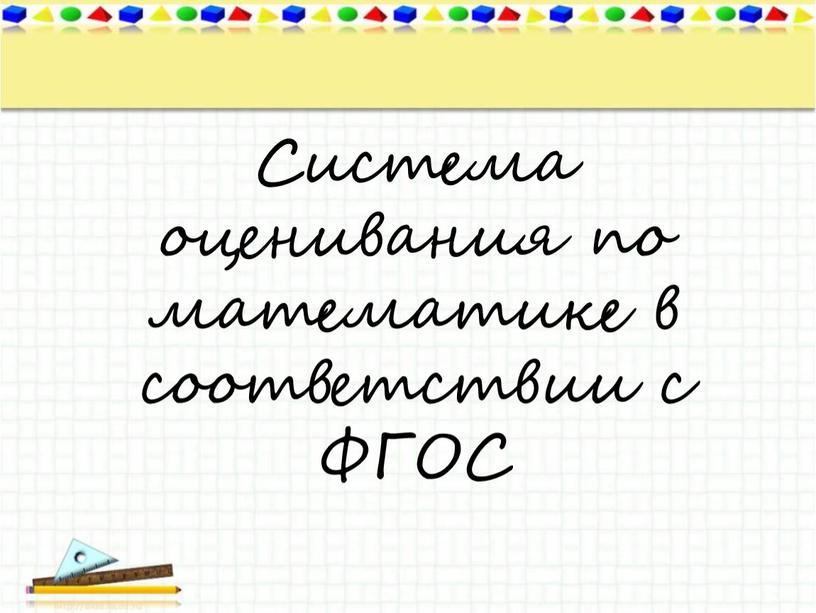 Система оценивания по математике в соответствии с ФГОС